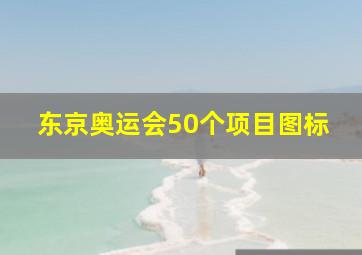 东京奥运会50个项目图标